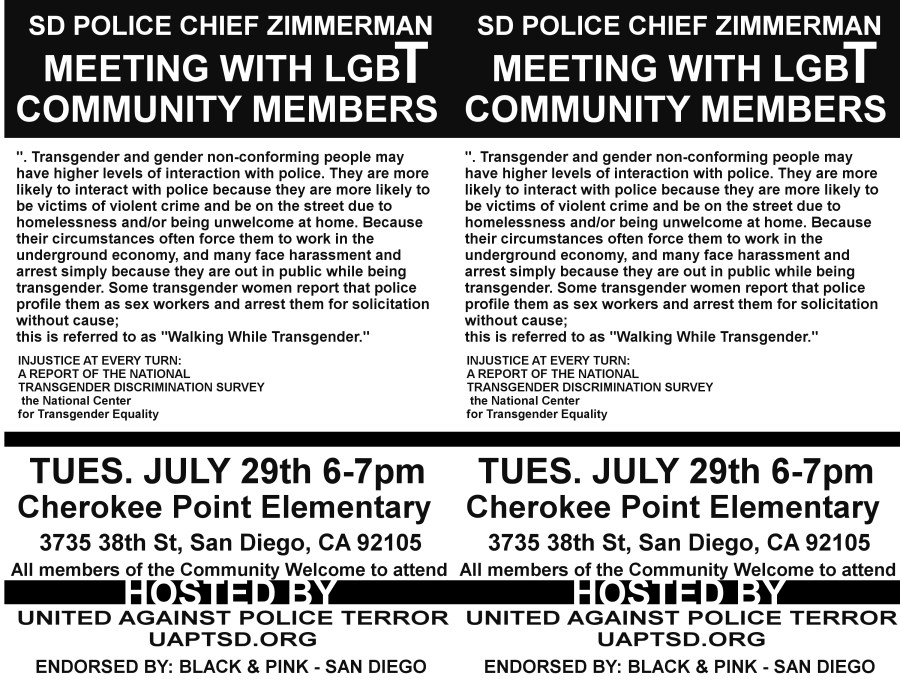 SD POLICE CHIEF ZIMMERMAN
MEETING WITH LGBT
COMMUNITY MEMBERS

". Transgender and gender non-conforming people may have higher levels of interaction with police. They are more likely to interact with police because they are more likely to be victims of violent crime and be on the street due to homelessness and/or being unwelcome at home. Because their circumstances often force them to work in the underground economy, and many face harassment and arrest simply because they are out in public while being transgender. Some transgender women report that police profile them as sex workers and arrest them for solicitation without cause;
this is referred to as "Walking While Transgender."

INJUSTICE AT EVERY TURN:
A REPORT OF THE NATIONAL
TRANSGENDER DISCRIMINATION SURVEY
the National Center
for Transgender Equality

TUES. JULY 29th 6-7pm
Cherokee Point Elementary
3735 38th St, San Diego, CA 92105
All members of the Community Welcome to attend
HOSTED BY
UNITED AGAINST POLICE TERROR
UAPTSD.ORG
ENDORSED BY: BLACK & PINK - SAN DIEGO

SD POLICE CHIEF ZIMMERMAN
MEETING WITH LGBT
COMMUNITY MEMBERS

". Transgender and gender non-conforming people may have higher levels of interaction with police. They are more likely to interact with police because they are more likely to be victims of violent crime and be on the street due to homelessness and/or being unwelcome at home. Because their circumstances often force them to work in the underground economy, and many face harassment and arrest simply because they are out in public while being transgender. Some transgender women report that police profile them as sex workers and arrest them for solicitation without cause;
this is referred to as "Walking While Transgender."

INJUSTICE AT EVERY TURN:
A REPORT OF THE NATIONAL
TRANSGENDER DISCRIMINATION SURVEY
the National Center
for Transgender Equality

TUES. JULY 29th 6-7pm
Cherokee Point Elementary
3735 38th St, San Diego, CA 92105
All members of the Community Welcome to attend
HOSTED BY
UNITED AGAINST POLICE TERROR
UAPTSD.ORG
ENDORSED BY: BLACK & PINK - SAN DIEGO